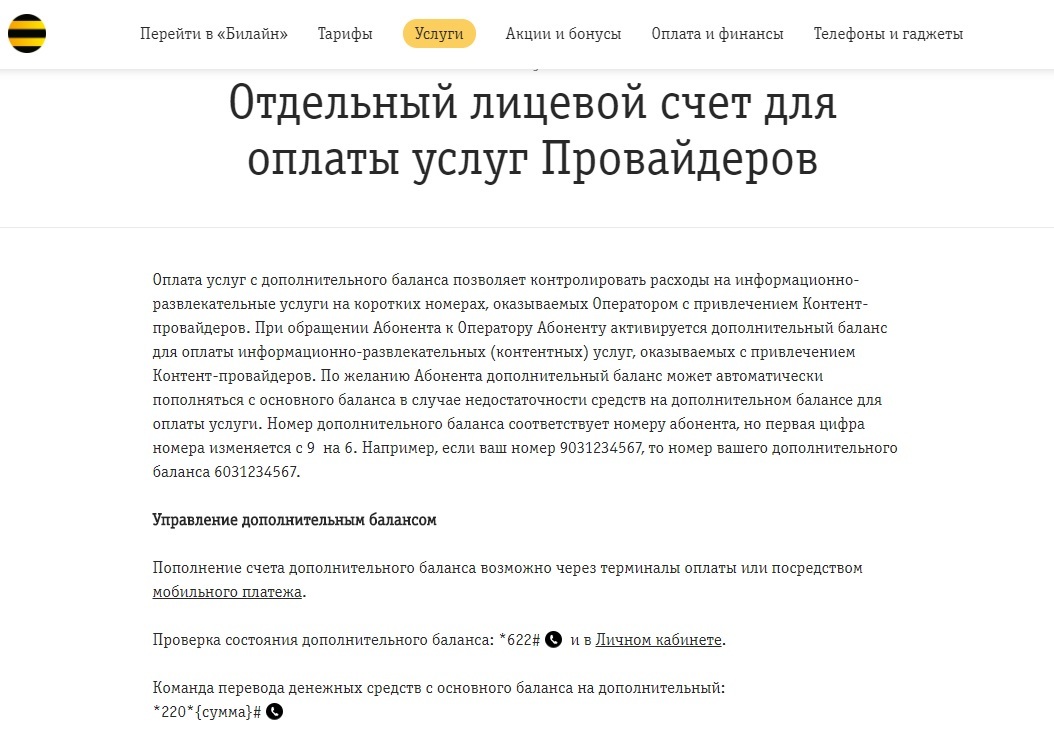 Перейти в «Билайн» Тарифы Услуги Акции и бонусы Оплата и финансы Телефоны и гаджеты

Отдельный лицевой счет для оплаты услуг Провайдеров

Оплата услуг с дополнительного баланса позволяет контролировать расходы на информационно-развлекательные услуги на коротких номерах, оказываемых Оператором с привлечением Контент-провайдеров. При обращении Абонента к Оператору Абоненту активируется дополнительный баланс для оплаты информационно-развлекательных (контентных) услуг, оказываемых с привлечением Контент-провайдеров. По желанию Абонента дополнительный баланс может автоматически пополняться с основного баланса в случае недостаточности средств на дополнительном балансе для оплаты услуги. Номер дополнительного баланса соответствует номеру абонента, но первая цифра номера изменяется с 9 на 6. Например, если ваш номер 9031234567, то номер вашего дополнительного баланса 6031234567.

Управление дополнительным балансом

Пополнение счета дополнительного баланса возможно через терминалы оплаты или посредством мобильного платежа.

Проверка состояния дополнительного баланса: *622# и в Личном кабинете.

Команда перевода денежных средств с основного баланса на дополнительный:
*220*{сумма}#